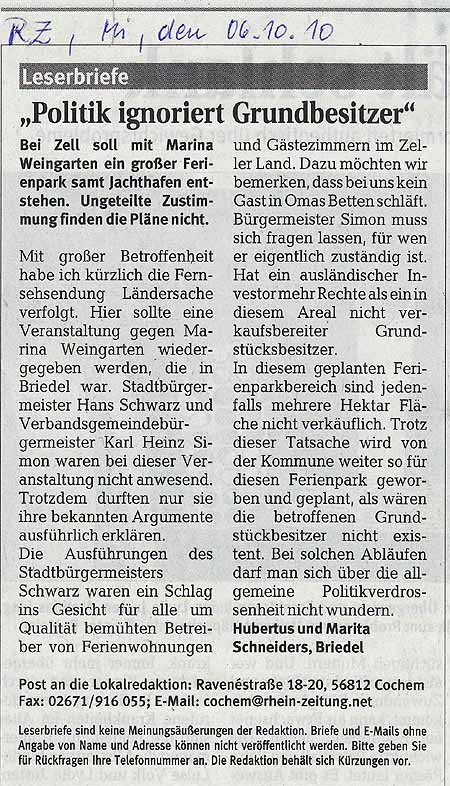 RZ, Mi, den 06.10.10

Leserbriefe

„Politik ignoriert Grundbesitzer“

Bei Zell soll mit Marina Weingarten ein großer Ferienpark samt Jachthafen entstehen. Ungeteilte Zustimmung finden die Pläne nicht.

Mit großer Betroffenheit habe ich kürzlich die Fernsehsendung Ländersache verfolgt. Hier sollte eine Veranstaltung gegen Marina Weingarten wiedergegeben werden, die in Briedel war. Stadtbürgermeister Hans Schwarz und Verbandsgemeindebürgermeister Karl Heinz Simon waren bei dieser Veranstaltung nicht anwesend. Trotzdem durften nur sie ihre bekannten Argumente ausführlich erklären.
Die Ausführungen des Stadtbürgermeisters Schwarz waren ein Schlag ins Gesicht für alle um Qualität bemühten Betreiber von Ferienwohnungen und Gästezimmern im Zeller Land. Dazu möchten wir bemerken, dass bei uns kein Gast in Omas Betten schläft. Bürgermeister Simon muss sich fragen lassen, für wen er eigentlich zuständig ist. Hat ein ausländischer Investor mehr Rechte als ein in diesem Areal nicht verkaufsbereiter Grundstücksbesitzer.
In diesem geplanten Ferienparkbereich sind jedenfalls mehrere Hektar Fläche nicht verkäuflich. Trotz dieser Tatsache wird von der Kommune weiter so für diesen Ferienpark geworben und geplant, als wären die betroffenen Grundstückbesitzer nicht existent. Bei solchen Abläufen darf man sich über die allgemeine Politikverdrossenheit nicht wundern.
Hubertus und Marita Schneiders, Briedel

Post an die Lokalredaktion: Ravenéstraße 18-20, 56812 Cochem
Fax: 02671/916 055; E-Mail: cochem@rhein-zeitung.net

Leserbriefe sind keine Meinungsäußerungen der Redaktion. Briefe und E-Mails ohne Angabe von Name und Adresse können nicht veröffentlicht werden. Bitte geben Sie für Rückfragen Ihre Telefonnummer an. Die Redaktion behält sich Kürzungen vor.